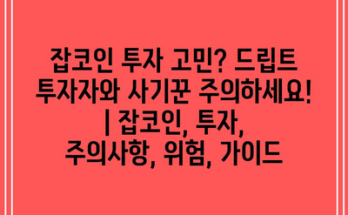 잡코인 투자 고민? 드립트 투자자와 사기꾼 주의하세요! | 잡코인, 투자, 주의사항, 위험, 가이드